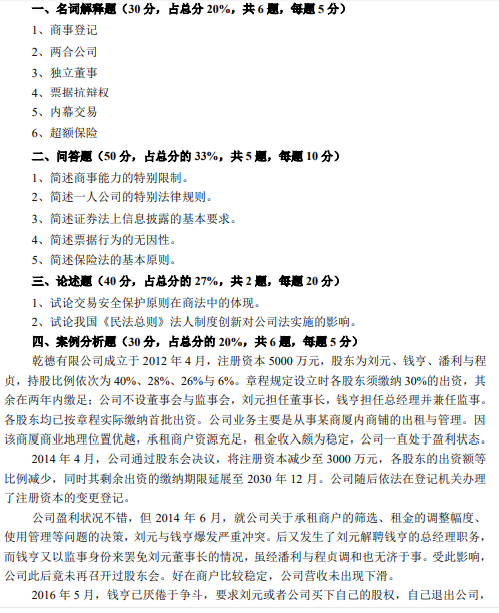 一、名词解释题（30 分，占总分 20%，共 6 题，每题 5 分）

1、商事登记

2、两合公司

3、独立董事

4、票据抗辩权

5、内幕交易

6、超额保险

二、问答题（50 分，占总分的 33%，共 5 题，每题 10 分）

1、简述商事能力的特别限制。

2、简述一人公司的特别法律规则。

3、简述证券法上信息披露的基本要求。

4、简述票据行为的无因性。

5、简述保险法的基本原则。

三、论述题（40 分，占总分的 27%，共 2 题，每题 20 分）

1、试论交易安全保护原则在商法中的体现。

2、试论我国《民法总则》法人制度创新对公司法实施的影响。

四、案例分析题（30 分，占总分的 20%，共 6 题，每题 5 分）

乾德有限公司成立于 2012 年 4 月，注册资本 5000 万元，股东为刘元、钱亨、潘利与程贞，持股比例依次为 40%、28%、26%与 6%。章程规定设立时各股东须缴纳 30%的出资，其余在两年内缴足；公司不设董事会与监事会，刘元担任董事长，钱亨担任总经理并兼任监事。各股东均已按章程实际缴纳首批出资。公司业务主要是从事某商厦内商铺的出租与管理。因该商厦商业地理位置优越，承租商户资源充足，租金收入颇为稳定，公司一直处于盈利状态。

2014 年 4 月，公司通过股东会决议，将注册资本减少至 3000 万元，各股东的出资额等比例减少，同时其剩余出资的缴纳期限延展至 2030 年 12 月。公司随后依法在登记机关办理了注册资本的变更登记。

公司盈利状况不错，但 2014 年 6 月，就公司关于承租商户的筛选、租金的调整幅度、使用管理等问题的决策，刘元与钱亨爆发严重冲突。后又发生了刘元解聘钱亨的总经理职务，而钱亨又以监事身份来罢免刘元董事长的情况，虽经潘利与程贞调和也无济于事。受此影响，公司此后竟未再召开过股东会。好在商户比较稳定，公司营收未出现下滑。

2016 年 5 月，钱亨已厌倦于争斗，要求刘元或者公司买下自己的股权，自己退出公司，